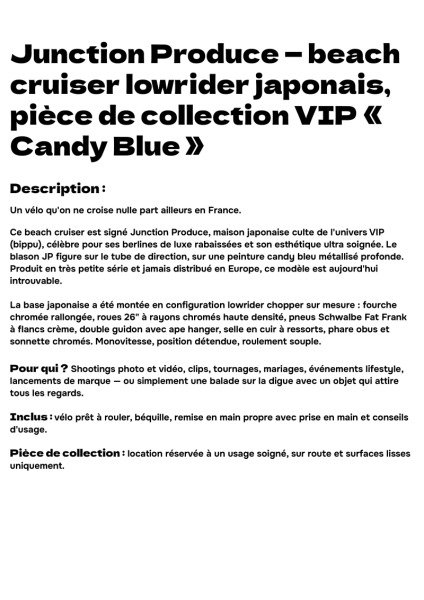 Junction Produce – beach cruiser lowrider japonais, pièce de collection VIP « Candy Blue »

Description :

Un vélo qu'on ne croise nulle part ailleurs en France.

Ce beach cruiser est signé Junction Produce, maison japonaise culte de l'univers VIP (bippu), célèbre pour ses berlines de luxe rabaissées et son esthétique ultra soignée. Le blason JP figure sur le tube de direction, sur une peinture candy bleu métallisé profonde. Produit en très petite série et jamais distribué en Europe, ce modèle est aujourd'hui introuvable.

La base japonaise a été montée en configuration lowrider chopper sur mesure : fourche chromée rallongée, roues 26" à rayons chromés haute densité, pneus Schwalbe Fat Frank à flancs crème, double guidon avec ape hanger, selle en cuir à ressorts, phare obus et sonnette chromés. Monovitesse, position détendue, roulement souple.

Pour qui ? Shootings photo et vidéo, clips, tournages, mariages, événements lifestyle, lancements de marque — ou simplement une balade sur la digue avec un objet qui attire tous les regards.

Inclus : vélo prêt à rouler, béquille, remise en main propre avec prise en main et conseils d'usage.

Pièce de collection : location réservée à un usage soigné, sur route et surfaces lisses uniquement.